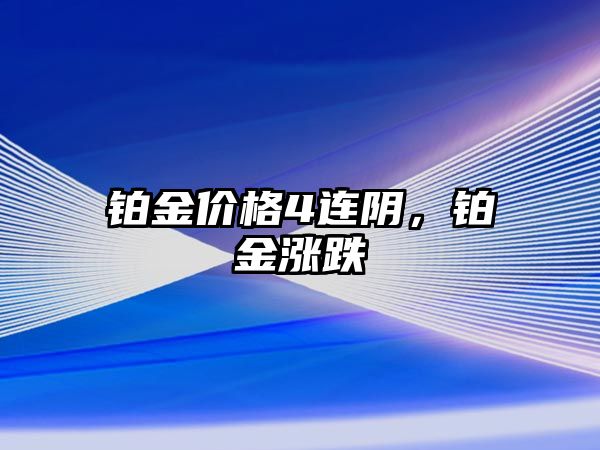 铂金价格4连阴，铂金涨跌